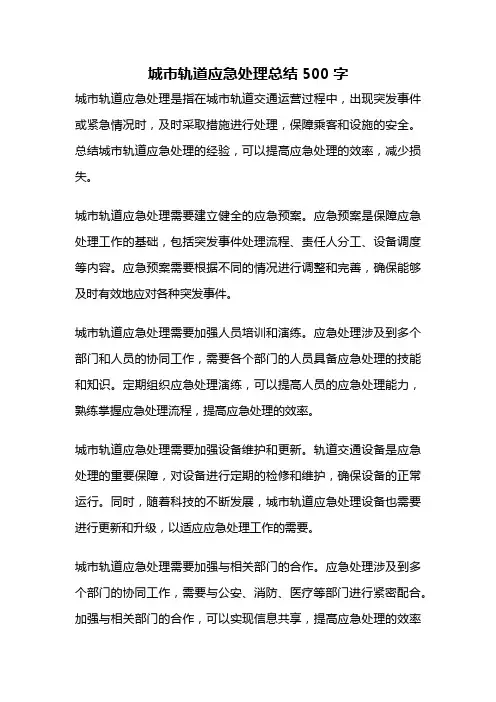 城市轨道应急处理总结 500 字

城市轨道应急处理是指在城市轨道交通运营过程中，出现突发事件或紧急情况时，及时采取措施进行处理，保障乘客和设施的安全。总结城市轨道应急处理的经验，可以提高应急处理的效率，减少损失。

城市轨道应急处理需要建立健全的应急预案。应急预案是保障应急处理工作的基础，包括突发事件处理流程、责任人分工、设备调度等内容。应急预案需要根据不同的情况进行调整和完善，确保能够及时有效地应对各种突发事件。

城市轨道应急处理需要加强人员培训和演练。应急处理涉及到多个部门和人员的协同工作，需要各个部门的人员具备应急处理的技能和知识。定期组织应急处理演练，可以提高人员的应急处理能力，熟练掌握应急处理流程，提高应急处理的效率。

城市轨道应急处理需要加强设备维护和更新。轨道交通设备是应急处理的重要保障，对设备进行定期的检修和维护，确保设备的正常运行。同时，随着科技的不断发展，城市轨道应急处理设备也需要进行更新和升级，以适应应急处理工作的需要。

城市轨道应急处理需要加强与相关部门的合作。应急处理涉及到多个部门的协同工作，需要与公安、消防、医疗等部门进行紧密配合。加强与相关部门的合作，可以实现信息共享，提高应急处理的效率